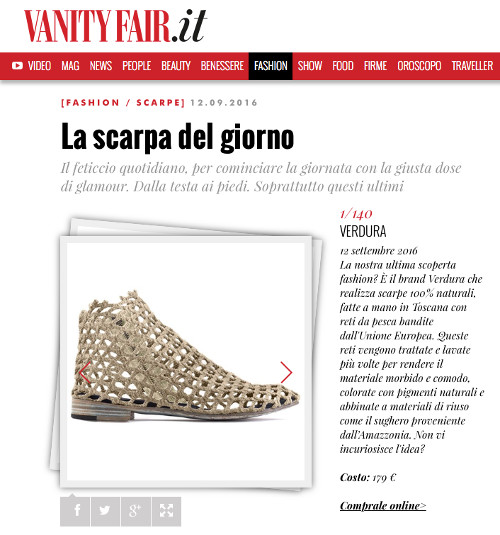 VANITY FAIR.it

VIDEO MAG NEWS PEOPLE BEAUTY BENESSERE FASHION SHOW FOOD FIRME OROSCOPO TRAVELLER

[FASHION / SCARPE] 12.09.2016

La scarpa del giorno

Il feticcio quotidiano, per cominciare la giornata con la giusta dose di glamour. Dalla testa ai piedi. Soprattutto questi ultimi

1/140

VERDURA

12 settembre 2016

La nostra ultima scoperta fashion? È il brand Verdura che realizza scarpe 100% naturali, fatte a mano in Toscana con reti da pesca bandite dall'Unione Europea. Queste reti vengono trattate e lavate più volte per rendere il materiale morbido e comodo, colorate con pigmenti naturali e abbinate a materiali di riuso come il sughero proveniente dall'Amazzonia. Non vi incuriosisce l'idea?

Costo: 179 €

Comprale online>

f g+